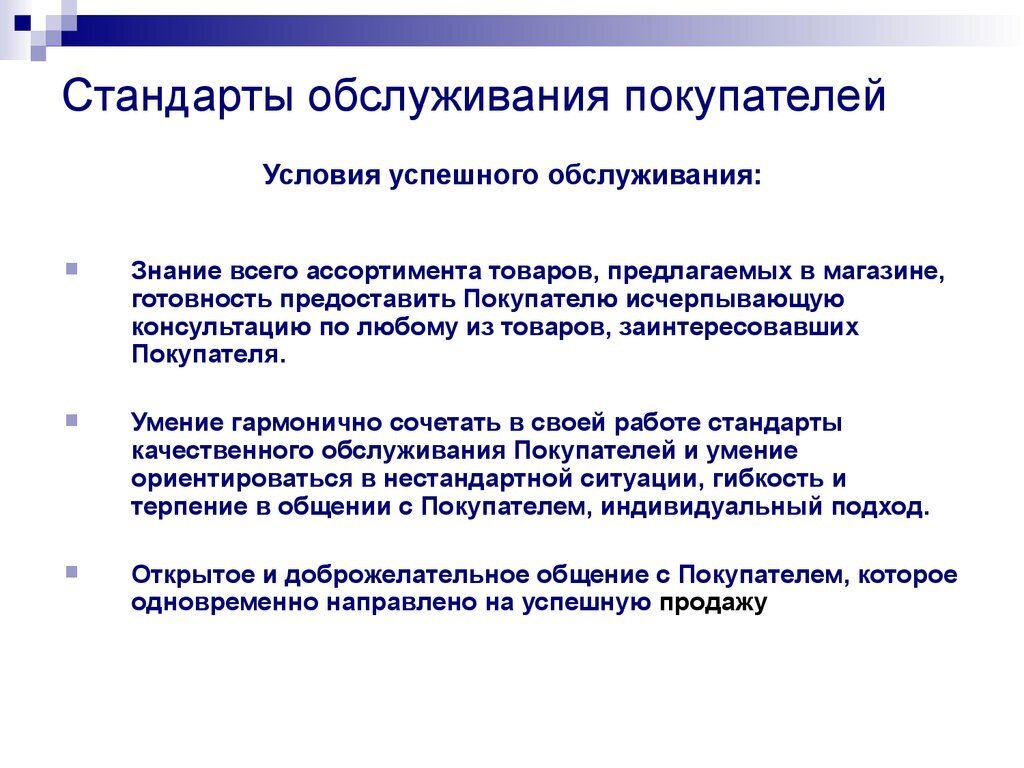 Стандарты обслуживания покупателей

Условия успешного обслуживания:

Знание всего ассортимента товаров, предлагаемых в магазине, готовность предоставить Покупателю исчерпывающую консультацию по любому из товаров, заинтересовавших Покупателя.

Умение гармонично сочетать в своей работе стандарты качественного обслуживания Покупателей и умение ориентироваться в нестандартной ситуации, гибкость и терпение в общении с Покупателем, индивидуальный подход.

Открытое и доброжелательное общение с Покупателем, которое одновременно направлено на успешную продажу